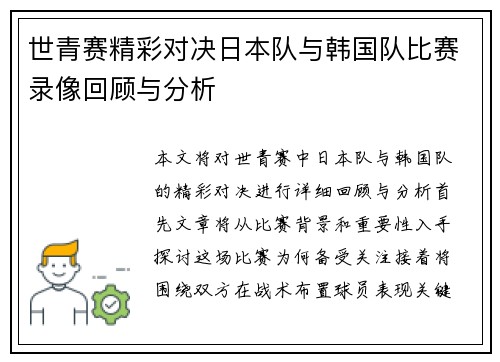 世青赛精彩对决日本队与韩国队比赛录像回顾与分析

本文将对世青赛中日本队与韩国队的精彩对决进行详细回顾与分析首先文章将从比赛背景和重要性入手探讨这场比赛为何备受关注接着将围绕双方在战术布置球员表现关键